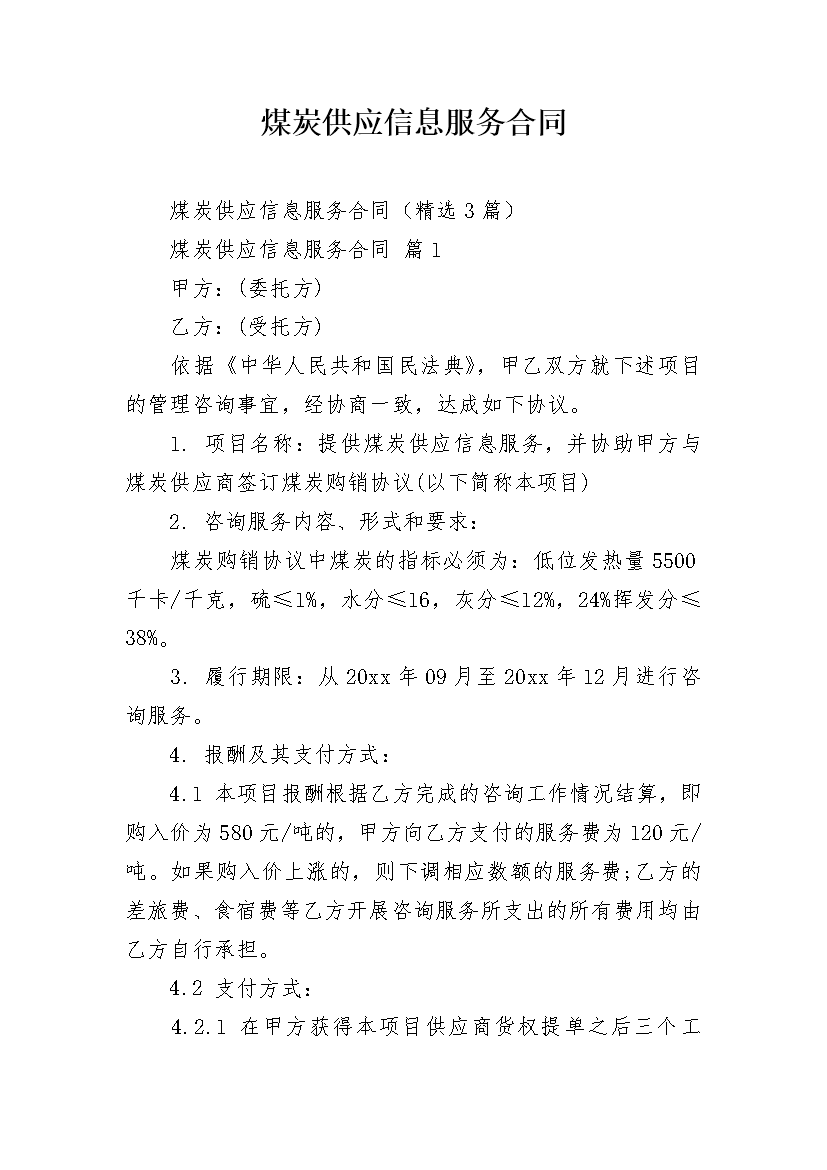 煤炭供应信息服务合同

煤炭供应信息服务合同（精选3篇）

煤炭供应信息服务合同 篇1

甲方：(委托方)

乙方：(受托方)

依据《中华人民共和国民法典》，甲乙双方就下述项目的管理咨询事宜，经协商一致，达成如下协议。

1. 项目名称：提供煤炭供应信息服务，并协助甲方与煤炭供应商签订煤炭购销协议(以下简称本项目)

2. 咨询服务内容、形式和要求：

煤炭购销协议中煤炭的指标必须为：低位发热量5500千卡/千克，硫≤1%，水分≤16，灰分≤12%，24%挥发分≤38%。

3. 履行期限：从20xx年09月至20xx年12月进行咨询服务。

4. 报酬及其支付方式：

4.1 本项目报酬根据乙方完成的咨询工作情况结算，即购入价为580元/吨的，甲方向乙方支付的服务费为120元/吨。如果购入价上涨的，则下调相应数额的服务费;乙方的差旅费、食宿费等乙方开展咨询服务所支出的所有费用均由乙方自行承担。

4.2 支付方式：

4.2.1 在甲方获得本项目供应商货权提单之后三个工